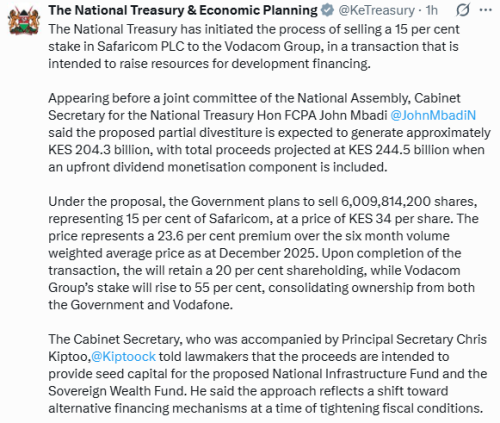 The National Treasury & Economic Planning @KeTreasury · 1h

The National Treasury has initiated the process of selling a 15 per cent stake in Safaricom PLC to the Vodacom Group, in a transaction that is intended to raise resources for development financing.

Appearing before a joint committee of the National Assembly, Cabinet Secretary for the National Treasury Hon FCPA John Mbadi @JohnMbadiN said the proposed partial divestiture is expected to generate approximately KES 204.3 billion, with total proceeds projected at KES 244.5 billion when an upfront dividend monetisation component is included.

Under the proposal, the Government plans to sell 6,009,814,200 shares, representing 15 per cent of Safaricom, at a price of KES 34 per share. The price represents a 23.6 per cent premium over the six month volume weighted average price as at December 2025. Upon completion of the transaction, the will retain a 20 per cent shareholding, while Vodacom Group's stake will rise to 55 per cent, consolidating ownership from both the Government and Vodafone.

The Cabinet Secretary, who was accompanied by Principal Secretary Chris Kiptoo,@Kiptoock told lawmakers that the proceeds are intended to provide seed capital for the proposed National Infrastructure Fund and the Sovereign Wealth Fund. He said the approach reflects a shift toward alternative financing mechanisms at a time of tightening fiscal conditions.